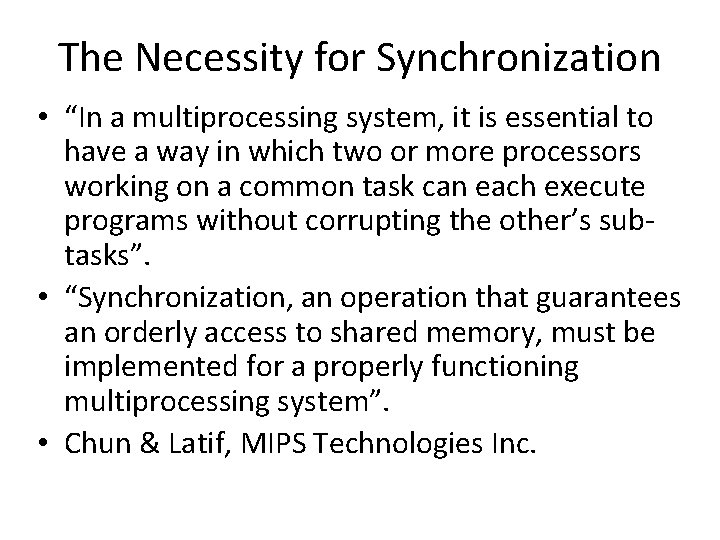 The Necessity for Synchronization

• “In a multiprocessing system, it is essential to have a way in which two or more processors working on a common task can each execute programs without corrupting the other’s sub-tasks”.

• “Synchronization, an operation that guarantees an orderly access to shared memory, must be implemented for a properly functioning multiprocessing system”.

• Chun & Latif, MIPS Technologies Inc.